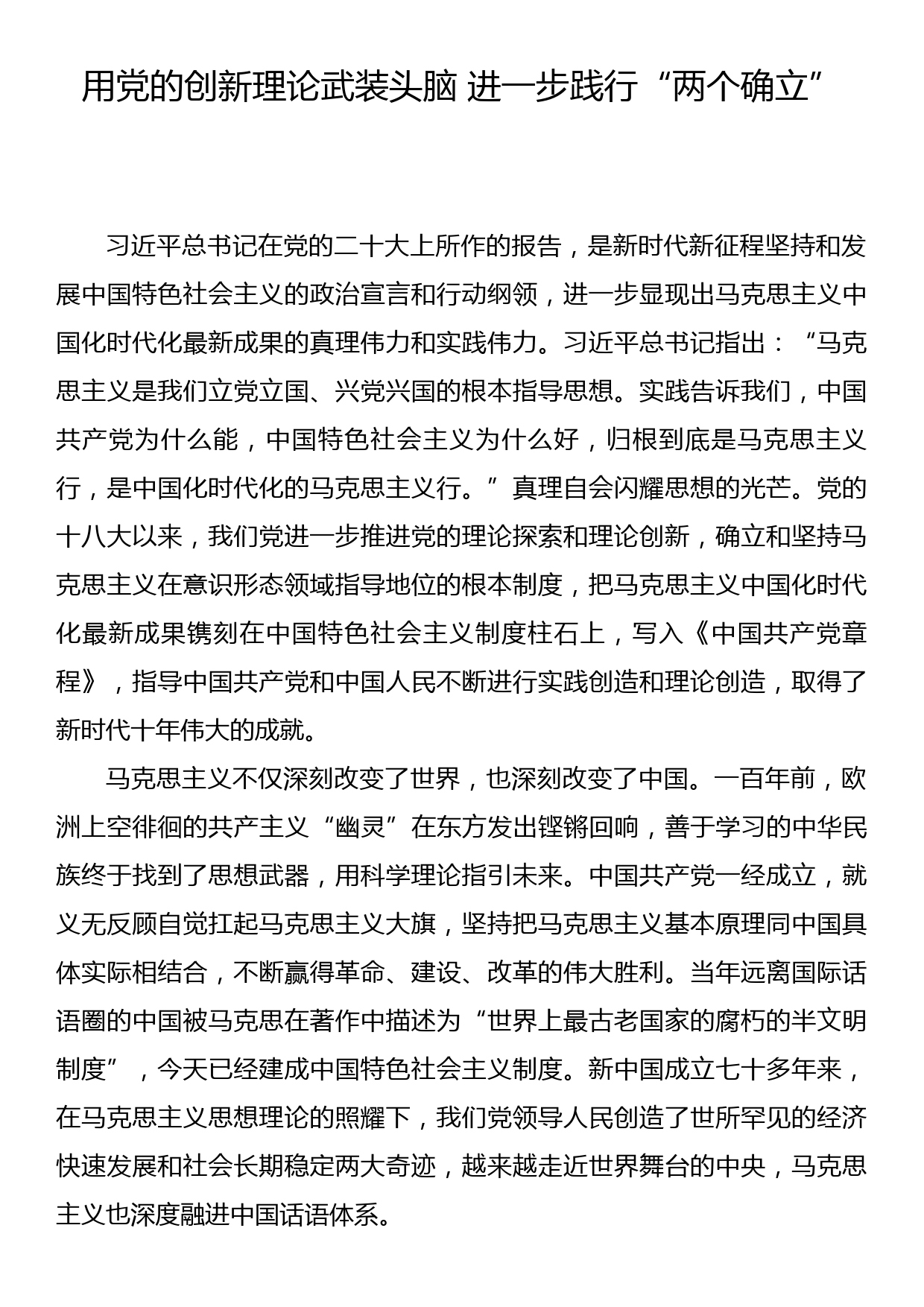 用党的创新理论武装头脑 进一步践行“两个确立”

习近平总书记在党的二十大上所作的报告，是新时代新征程坚持和发展中国特色社会主义的政治宣言和行动纲领，进一步显现出马克思主义中国化时代化最新成果的真理伟力和实践伟力。习近平总书记指出：“马克思主义是我们立党立国、兴党兴国的根本指导思想。实践告诉我们，中国共产党为什么能，中国特色社会主义为什么好，归根到底是马克思主义行，是中国化时代化的马克思主义行。”真理自会闪耀思想的光芒。党的十八大以来，我们党进一步推进党的理论探索和理论创新，确立和坚持马克思主义在意识形态领域指导地位的根本制度，把马克思主义中国化时代化最新成果镌刻在中国特色社会主义制度柱石上，写入《中国共产党章程》，指导中国共产党和中国人民不断进行实践创造和理论创造，取得了新时代十年伟大的成就。

马克思主义不仅深刻改变了世界，也深刻改变了中国。一百年前，欧洲上空徘徊的共产主义“幽灵”在东方发出铿锵回响，善于学习的中华民族终于找到了思想武器，用科学理论指引未来。中国共产党一经成立，就义无反顾自觉扛起马克思主义大旗，坚持把马克思主义基本原理同中国具体实际相结合，不断赢得革命、建设、改革的伟大胜利。当年远离国际话语圈的中国被马克思在著作中描述为“世界上最古老国家的腐朽的半文明制度”，今天已经建成中国特色社会主义制度。新中国成立七十多年来，在马克思主义思想理论的照耀下，我们党领导人民创造了世所罕见的经济快速发展和社会长期稳定两大奇迹，越来越走近世界舞台的中央，马克思主义也深度融进中国话语体系。